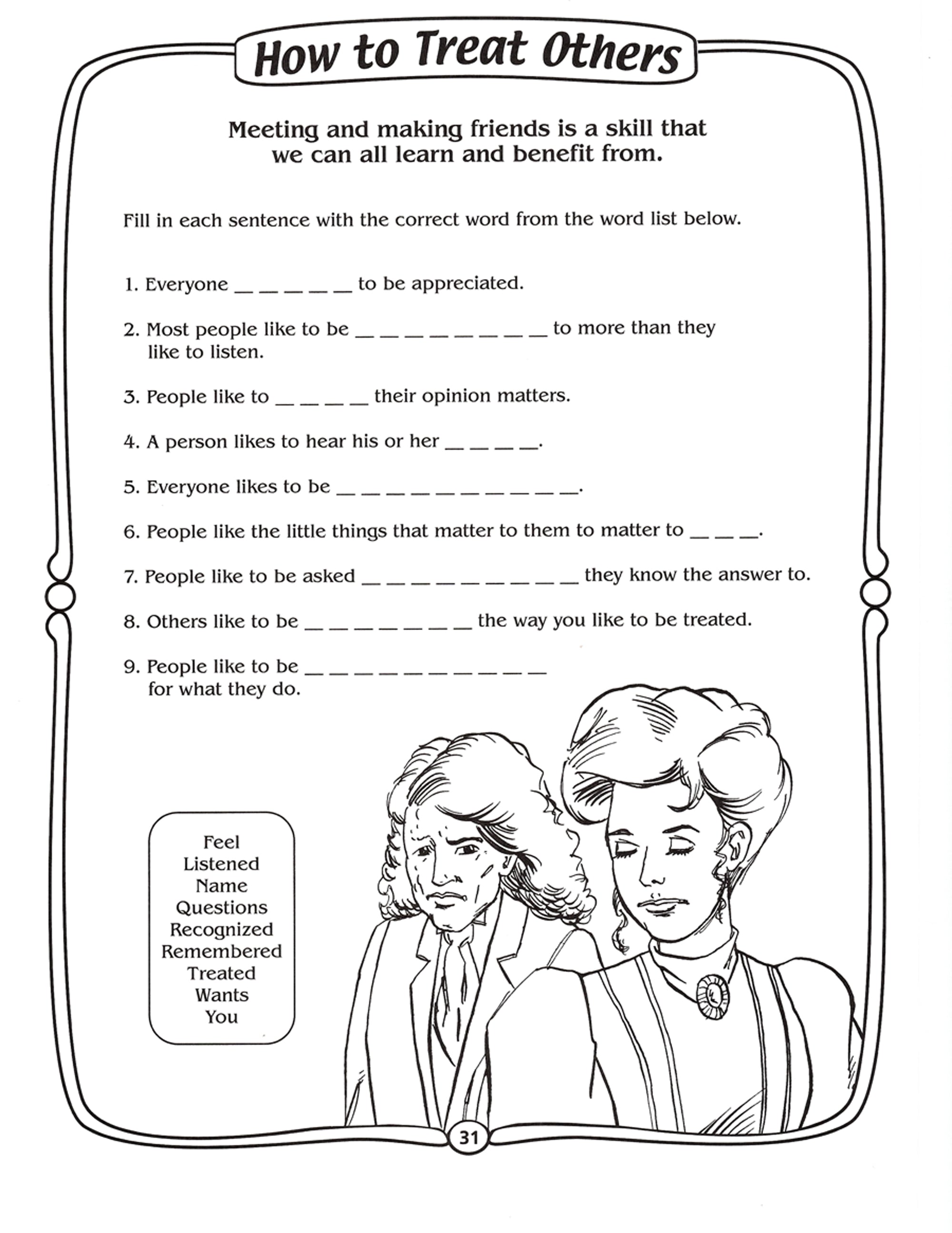 How to Treat Others

Meeting and making friends is a skill that we can all learn and benefit from.

Fill in each sentence with the correct word from the word list below.

1. Everyone _ _ _ _ _ to be appreciated.

2. Most people like to be _ _ _ _ _ _ _ _ to more than they like to listen.

3. People like to _ _ _ _ their opinion matters.

4. A person likes to hear his or her _ _ _ _.

5. Everyone likes to be _ _ _ _ _ _ _ _ _ _.

6. People like the little things that matter to them to matter to _ _ _.

7. People like to be asked _ _ _ _ _ _ _ _ _ they know the answer to.

8. Others like to be _ _ _ _ _ _ _ the way you like to be treated.

9. People like to be _ _ _ _ _ _ _ _ _ _ for what they do.

Feel
Listened
Name
Questions
Recognized
Remembered
Treated
Wants
You

31